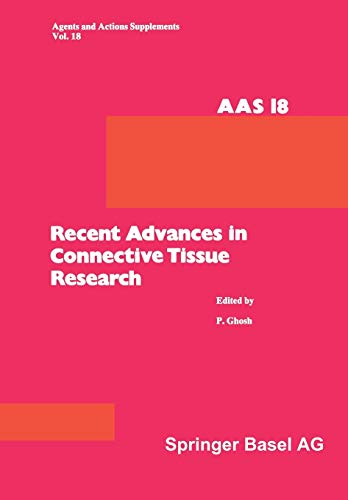 Agents and Actions Supplements
Vol. 18

AAS 18

Recent Advances in Connective Tissue Research

Edited by

P. Ghosh

Springer Basel AG